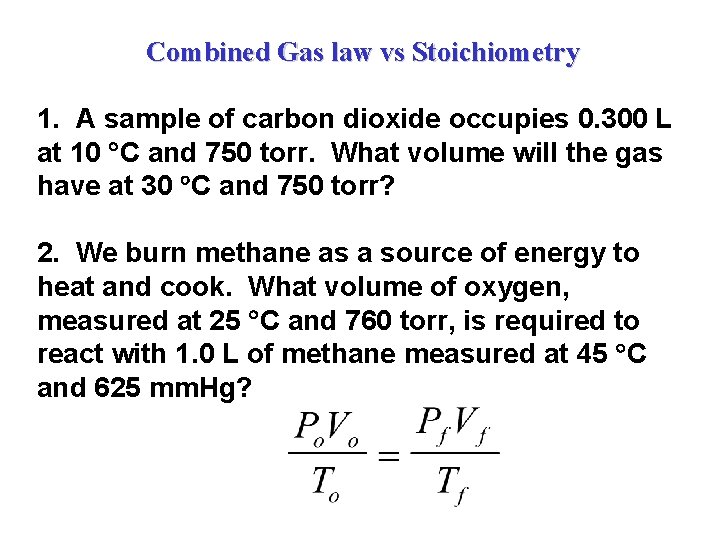 Combined Gas law vs Stoichiometry

1. A sample of carbon dioxide occupies 0.300 L at 10 °C and 750 torr. What volume will the gas have at 30 °C and 750 torr?

2. We burn methane as a source of energy to heat and cook. What volume of oxygen, measured at 25 °C and 760 torr, is required to react with 1.0 L of methane measured at 45 °C and 625 mmHg?

$\frac{P_o V_o}{T_o} = \frac{P_f V_f}{T_f}$